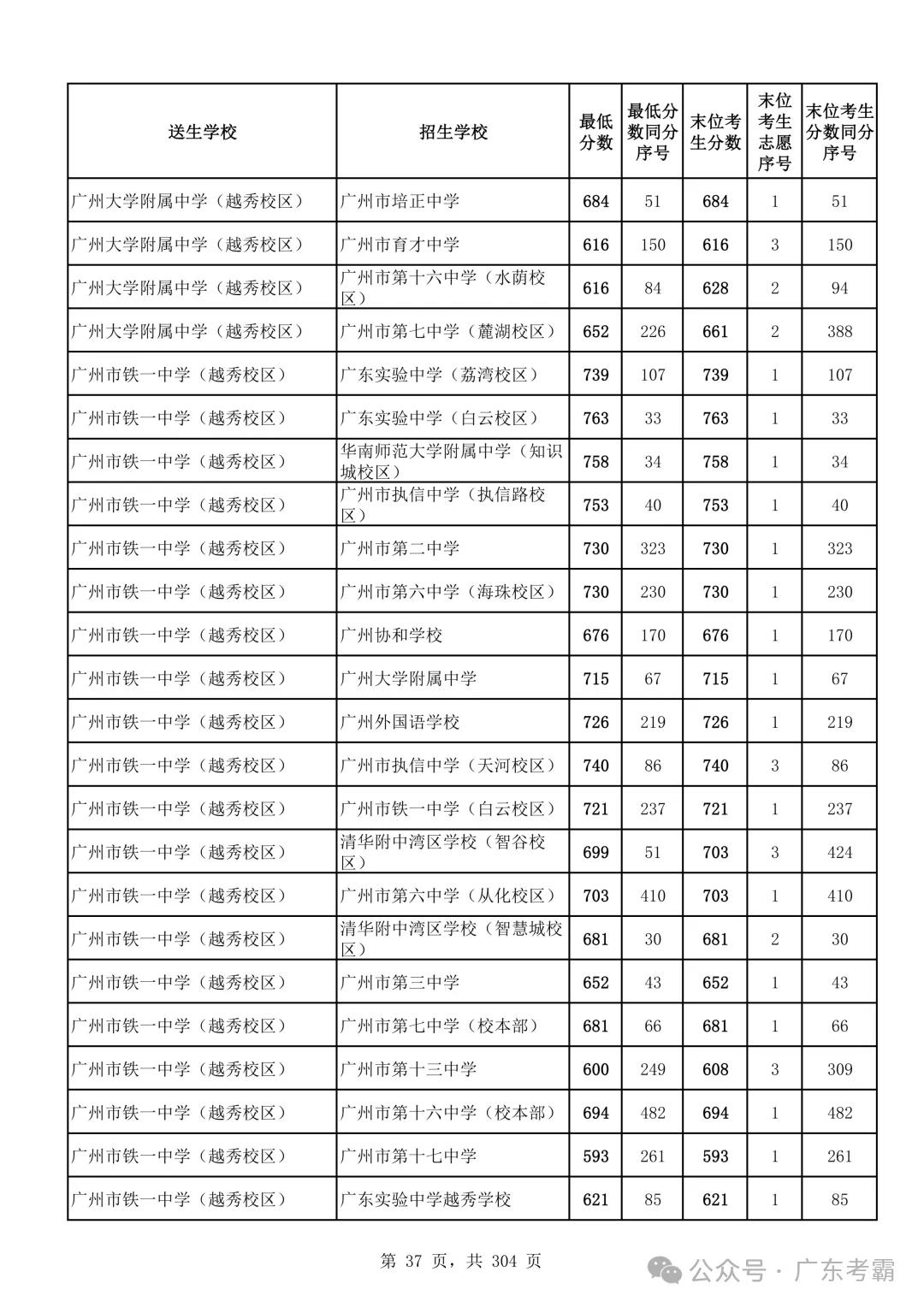 | 送生学校 | 招生学校 | 最低分数 | 最低分数同分序号 | 末位考生分数 | 末位考生志愿序号 | 末位考生分数同分序号 |
|---|---|---|---|---|---|---|
| 广州大学附属中学（越秀校区） | 广州市培正中学 | 684 | 51 | 684 | 1 | 51 |
| 广州大学附属中学（越秀校区） | 广州市育才中学 | 616 | 150 | 616 | 3 | 150 |
| 广州大学附属中学（越秀校区） | 广州市第十六中学（水荫校区） | 616 | 84 | 628 | 2 | 94 |
| 广州大学附属中学（越秀校区） | 广州市第七中学（麓湖校区） | 652 | 226 | 661 | 2 | 388 |
| 广州市铁一中学（越秀校区） | 广东实验中学（荔湾校区） | 739 | 107 | 739 | 1 | 107 |
| 广州市铁一中学（越秀校区） | 广东实验中学（白云校区） | 763 | 33 | 763 | 1 | 33 |
| 广州市铁一中学（越秀校区） | 华南师范大学附属中学（知识城校区） | 758 | 34 | 758 | 1 | 34 |
| 广州市铁一中学（越秀校区） | 广州市执信中学（执信路校区） | 753 | 40 | 753 | 1 | 40 |
| 广州市铁一中学（越秀校区） | 广州市第二中学 | 730 | 323 | 730 | 1 | 323 |
| 广州市铁一中学（越秀校区） | 广州市第六中学（海珠校区） | 730 | 230 | 730 | 1 | 230 |
| 广州市铁一中学（越秀校区） | 广州协和学校 | 676 | 170 | 676 | 1 | 170 |
| 广州市铁一中学（越秀校区） | 广州大学附属中学 | 715 | 67 | 715 | 1 | 67 |
| 广州市铁一中学（越秀校区） | 广州外国语学校 | 726 | 219 | 726 | 1 | 219 |
| 广州市铁一中学（越秀校区） | 广州市执信中学（天河校区） | 740 | 86 | 740 | 3 | 86 |
| 广州市铁一中学（越秀校区） | 广州市铁一中学（白云校区） | 721 | 237 | 721 | 1 | 237 |
| 广州市铁一中学（越秀校区） | 清华附中湾区学校（智谷校区） | 699 | 51 | 703 | 3 | 424 |
| 广州市铁一中学（越秀校区） | 广州市第六中学（从化校区） | 703 | 410 | 703 | 1 | 410 |
| 广州市铁一中学（越秀校区） | 清华附中湾区学校（智慧城校区） | 681 | 30 | 681 | 2 | 30 |
| 广州市铁一中学（越秀校区） | 广州市第三中学 | 652 | 43 | 652 | 1 | 43 |
| 广州市铁一中学（越秀校区） | 广州市第七中学（校本部） | 681 | 66 | 681 | 1 | 66 |
| 广州市铁一中学（越秀校区） | 广州市第十三中学 | 600 | 249 | 608 | 3 | 309 |
| 广州市铁一中学（越秀校区） | 广州市第十六中学（校本部） | 694 | 482 | 694 | 1 | 482 |
| 广州市铁一中学（越秀校区） | 广州市第十七中学 | 593 | 261 | 593 | 1 | 261 |
| 广州市铁一中学（越秀校区） | 广东实验中学越秀学校 | 621 | 85 | 621 | 1 | 85 |

第 37 页，共 304 页

公众号 · 广东考霸